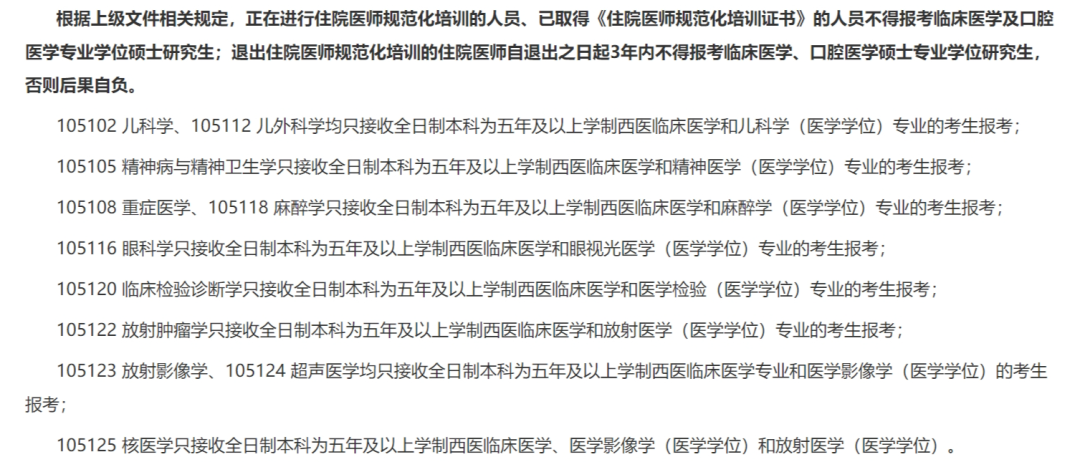 根据上级文件相关规定，正在进行住院医师规范化培训的人员、已取得《住院医师规范化培训证书》的人员不得报考临床医学及口腔医学专业学位硕士研究生；退出住院医师规范化培训的住院医师自退出之日起3年内不得报考临床医学、口腔医学硕士专业学位研究生，否则后果自负。

105102 儿科学、105112 儿外科学均只接收全日制本科为五年及以上学制西医临床医学和儿科学（医学学位）专业的考生报考；

105105 精神病与精神卫生学只接收全日制本科为五年及以上学制西医临床医学和精神医学（医学学位）专业的考生报考；

105108 重症医学、105118 麻醉学只接收全日制本科为五年及以上学制西医临床医学和麻醉学（医学学位）专业的考生报考；

105116 眼科学只接收全日制本科为五年及以上学制西医临床医学和眼视光医学（医学学位）专业的考生报考；

105120 临床检验诊断学只接收全日制本科为五年及以上学制西医临床医学和医学检验（医学学位）专业的考生报考；

105122 放射肿瘤学只接收全日制本科为五年及以上学制西医临床医学和放射医学（医学学位）专业的考生报考；

105123 放射影像学、105124 超声医学均只接收全日制本科为五年及以上学制西医临床医学专业和医学影像学（医学学位）的考生报考；

105125 核医学只接收全日制本科为五年及以上学制西医临床医学、医学影像学（医学学位）和放射医学（医学学位）。